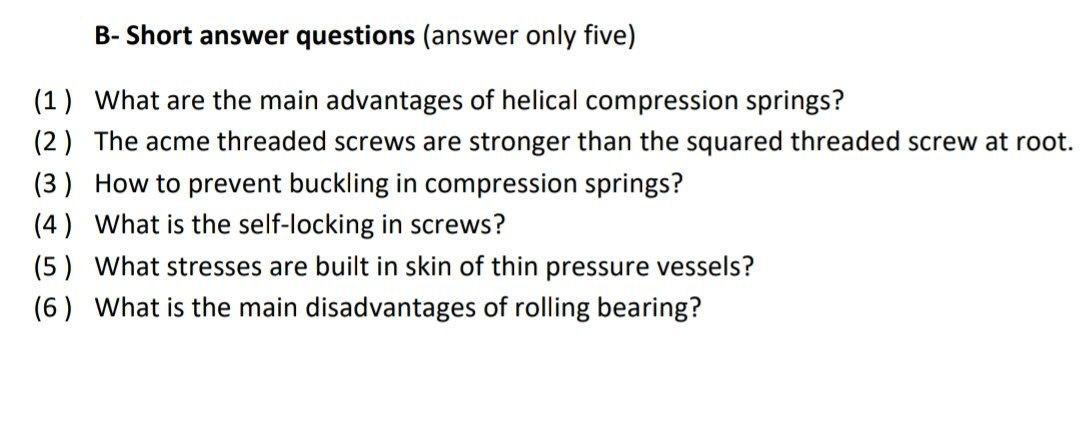 B- Short answer questions (answer only five)

(1 ) What are the main advantages of helical compression springs?
(2 ) The acme threaded screws are stronger than the squared threaded screw at root.
(3 ) How to prevent buckling in compression springs?
(4 ) What is the self-locking in screws?
(5 ) What stresses are built in skin of thin pressure vessels?
(6 ) What is the main disadvantages of rolling bearing?